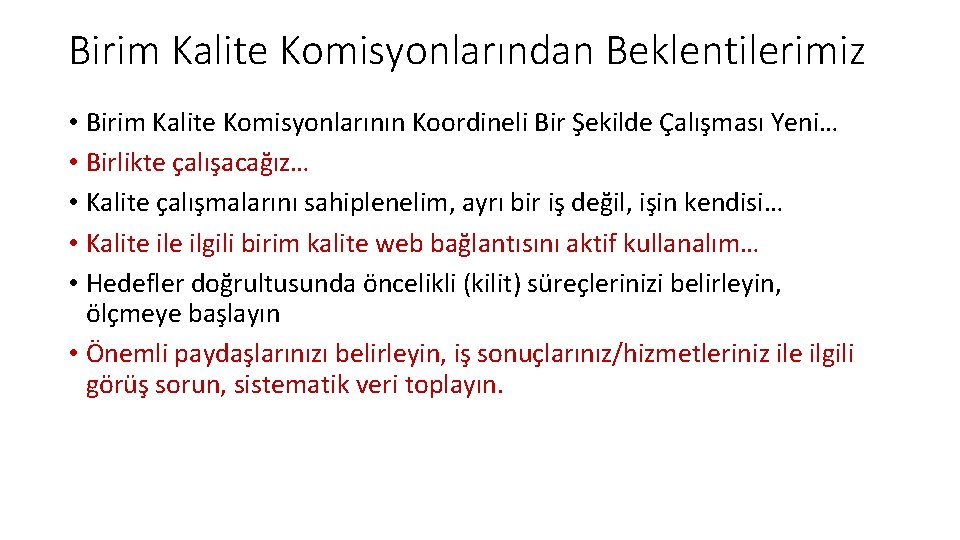 Birim Kalite Komisyonlarından Beklentilerimiz

• Birim Kalite Komisyonlarının Koordineli Bir Şekilde Çalışması Yeni…
• Birlikte çalışacağız…
• Kalite çalışmalarını sahiplenelim, ayrı bir iş değil, işin kendisi…
• Kalite ile ilgili birim kalite web bağlantısını aktif kullanalım…
• Hedefler doğrultusunda öncelikli (kilit) süreçlerinizi belirleyin, ölçmeye başlayın
• Önemli paydaşlarınızı belirleyin, iş sonuçlarınız/hizmetleriniz ile ilgili görüş sorun, sistematik veri toplayın.